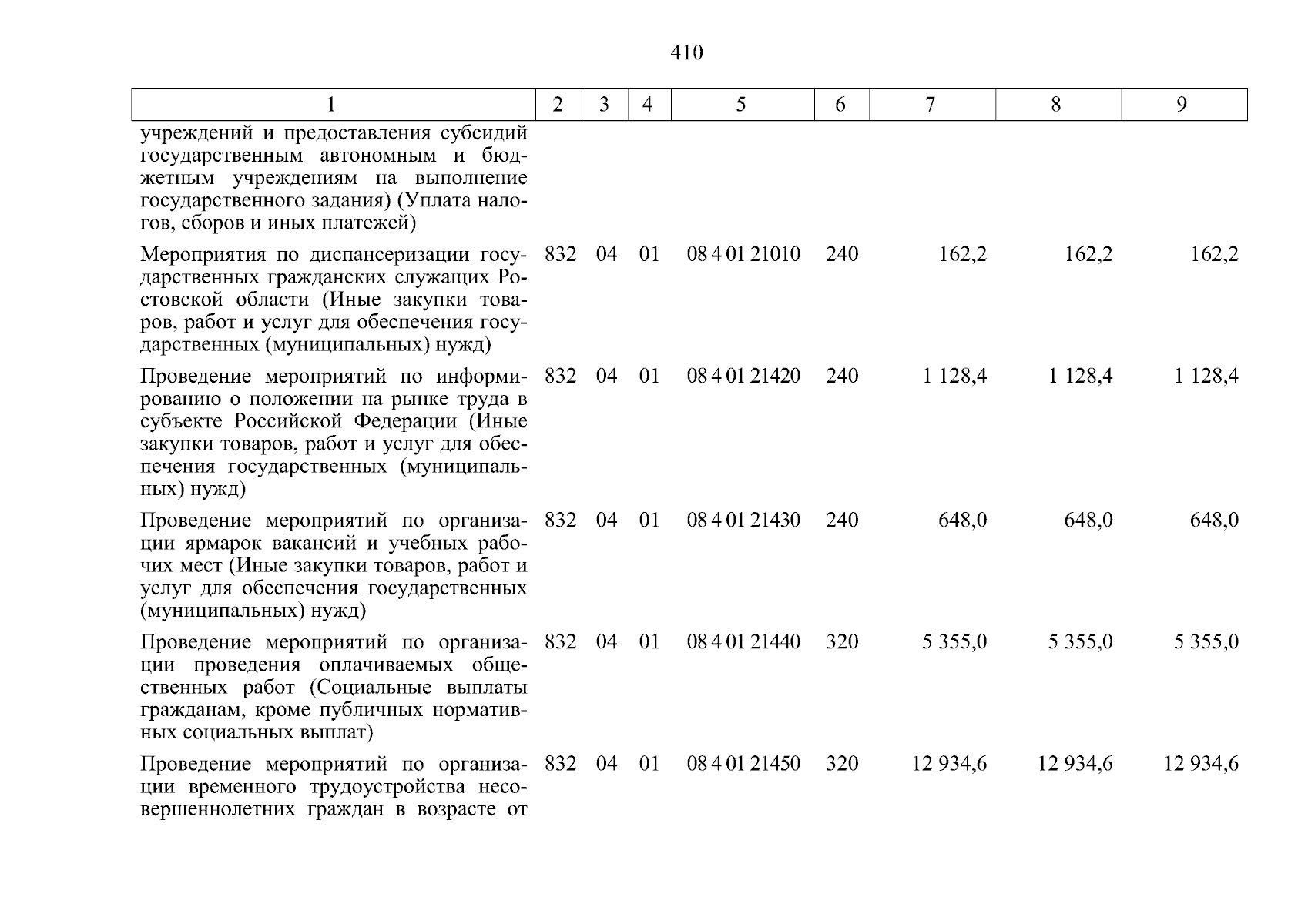 410

| 1 | 2 | 3 | 4 | 5 | 6 | 7 | 8 | 9 |
|---|---|---|---|---|---|---|---|---|
| учреждений и предоставления субсидий государственным автономным и бюджетным учреждениям на выполнение государственного задания) (Уплата налогов, сборов и иных платежей) | | | | | | | | |
| Мероприятия по диспансеризации государственных гражданских служащих Ростовской области (Иные закупки товаров, работ и услуг для обеспечения государственных (муниципальных) нужд) | 832 | 04 | 01 | 08 4 01 21010 | 240 | 162,2 | 162,2 | 162,2 |
| Проведение мероприятий по информированию о положении на рынке труда в субъекте Российской Федерации (Иные закупки товаров, работ и услуг для обеспечения государственных (муниципальных) нужд) | 832 | 04 | 01 | 08 4 01 21420 | 240 | 1 128,4 | 1 128,4 | 1 128,4 |
| Проведение мероприятий по организации ярмарок вакансий и учебных рабочих мест (Иные закупки товаров, работ и услуг для обеспечения государственных (муниципальных) нужд) | 832 | 04 | 01 | 08 4 01 21430 | 240 | 648,0 | 648,0 | 648,0 |
| Проведение мероприятий по организации проведения оплачиваемых общественных работ (Социальные выплаты гражданам, кроме публичных нормативных социальных выплат) | 832 | 04 | 01 | 08 4 01 21440 | 320 | 5 355,0 | 5 355,0 | 5 355,0 |
| Проведение мероприятий по организации временного трудоустройства несовершеннолетних граждан в возрасте от | 832 | 04 | 01 | 08 4 01 21450 | 320 | 12 934,6 | 12 934,6 | 12 934,6 |